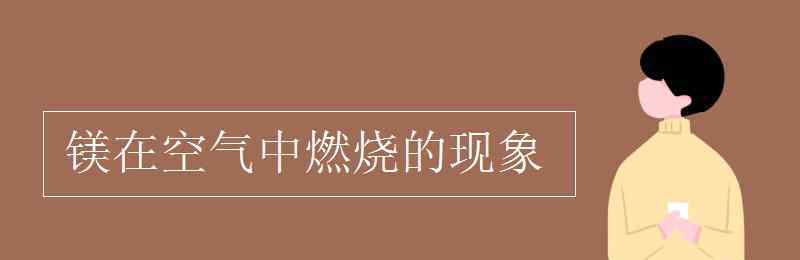 镁在空气中燃烧的现象